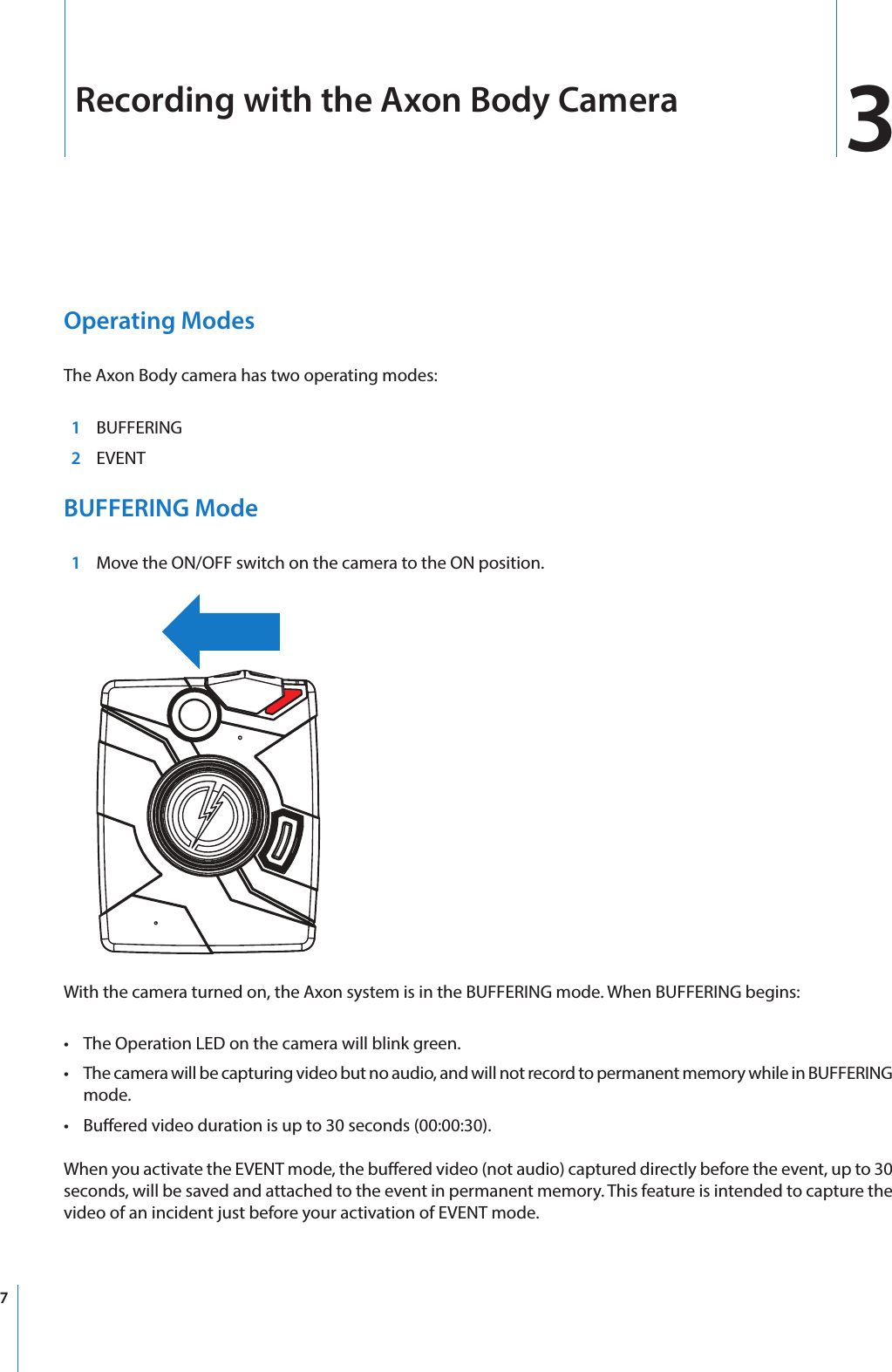 Recording with the Axon Body Camera

3

Operating Modes

The Axon Body camera has two operating modes:

1 BUFFERING
2 EVENT

BUFFERING Mode

1 Move the ON/OFF switch on the camera to the ON position.

With the camera turned on, the Axon system is in the BUFFERING mode. When BUFFERING begins:

• The Operation LED on the camera will blink green.
• The camera will be capturing video but no audio, and will not record to permanent memory while in BUFFERING mode.
• Buffered video duration is up to 30 seconds (00:00:30).

When you activate the EVENT mode, the buffered video (not audio) captured directly before the event, up to 30 seconds, will be saved and attached to the event in permanent memory. This feature is intended to capture the video of an incident just before your activation of EVENT mode.

7